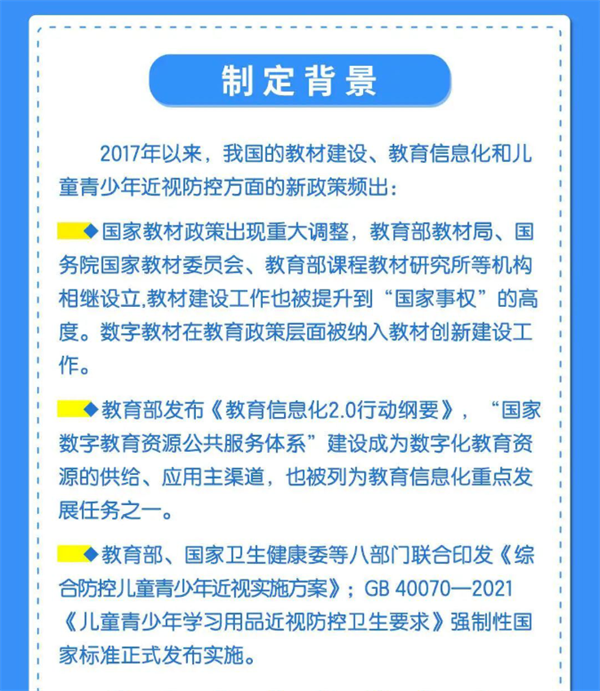 制定背景

2017年以来，我国的教材建设、教育信息化和儿童青少年近视防控方面的新政策频出：

◆国家教材政策出现重大调整，教育部教材局、国务院国家教材委员会、教育部课程教材研究所等机构相继设立,教材建设工作也被提升到“国家事权”的高度。数字教材在教育政策层面被纳入教材创新建设工作。

◆教育部发布《教育信息化2.0行动纲要》，“国家数字教育资源公共服务体系”建设成为数字化教育资源的供给、应用主渠道，也被列为教育信息化重点发展任务之一。

◆教育部、国家卫生健康委等八部门联合印发《综合防控儿童青少年近视实施方案》；GB 40070—2021《儿童青少年学习用品近视防控卫生要求》强制性国家标准正式发布实施。